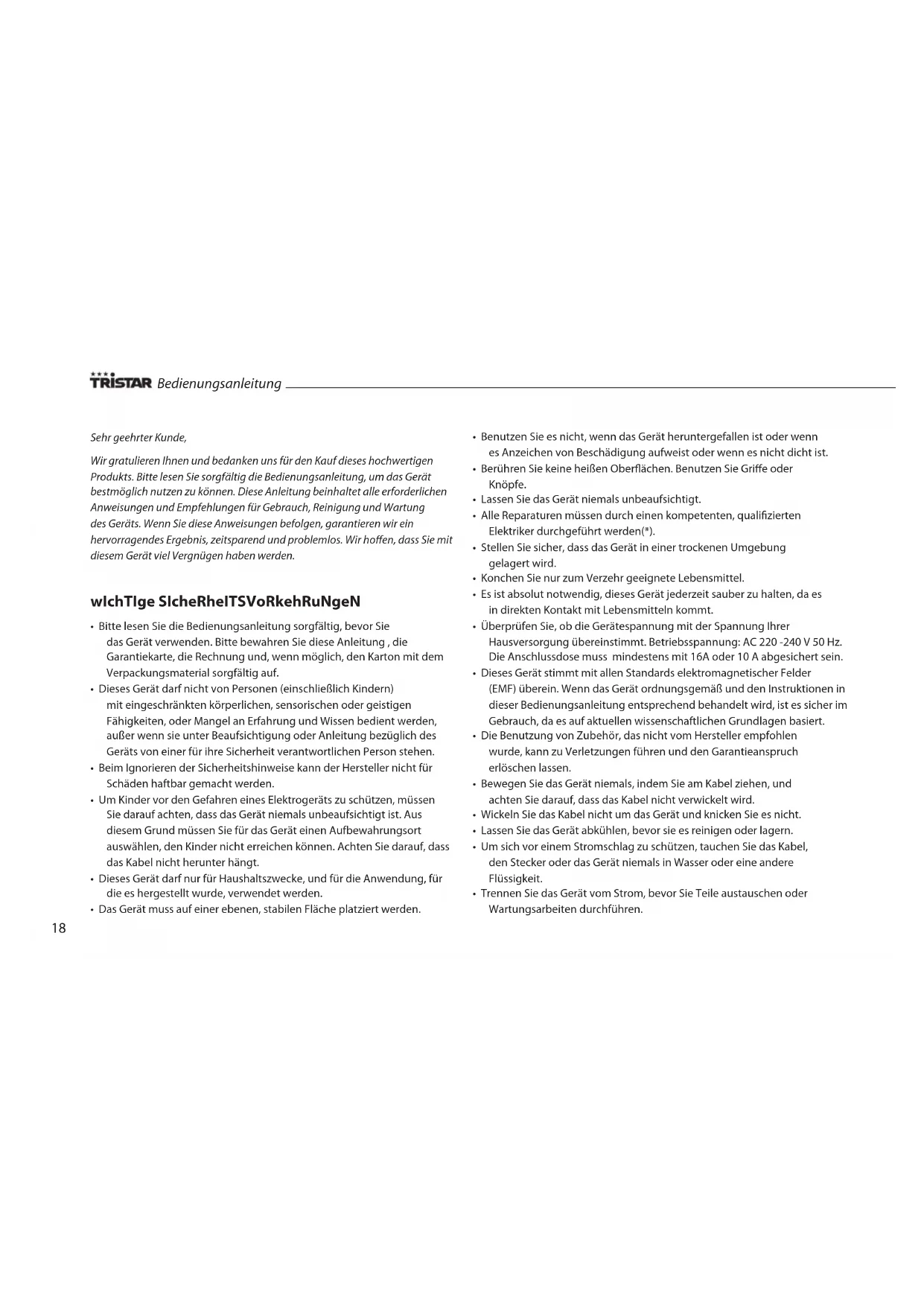 TRISTAR Bedienungsanleitung

Sehr geehrter Kunde,

Wir gratulieren Ihnen und bedanken uns für den Kauf dieses hochwertigen Produkts. Bitte lesen Sie sorgfältig die Bedienungsanleitung, um das Gerät bestmöglich nutzen zu können. Diese Anleitung beinhaltet alle erforderlichen Anweisungen und Empfehlungen für Gebrauch, Reinigung und Wartung des Geräts. Wenn Sie diese Anweisungen befolgen, garantieren wir ein hervorragendes Ergebnis, zeitsparend und problemlos. Wir hoffen, dass Sie mit diesem Gerät viel Vergnügen haben werden.

wIchTIge SIcheRheITSVoRkehRuNgeN

• Bitte lesen Sie die Bedienungsanleitung sorgfältig, bevor Sie das Gerät verwenden. Bitte bewahren Sie diese Anleitung , die Garantiekarte, die Rechnung und, wenn möglich, den Karton mit dem Verpackungsmaterial sorgfältig auf.
• Dieses Gerät darf nicht von Personen (einschließlich Kindern) mit eingeschränkten körperlichen, sensorischen oder geistigen Fähigkeiten, oder Mangel an Erfahrung und Wissen bedient werden, außer wenn sie unter Beaufsichtigung oder Anleitung bezüglich des Geräts von einer für ihre Sicherheit verantwortlichen Person stehen.
• Beim Ignorieren der Sicherheitshinweise kann der Hersteller nicht für Schäden haftbar gemacht werden.
• Um Kinder vor den Gefahren eines Elektrogeräts zu schützen, müssen Sie darauf achten, dass das Gerät niemals unbeaufsichtigt ist. Aus diesem Grund müssen Sie für das Gerät einen Aufbewahrungsort auswählen, den Kinder nicht erreichen können. Achten Sie darauf, dass das Kabel nicht herunter hängt.
• Dieses Gerät darf nur für Haushaltszwecke, und für die Anwendung, für die es hergestellt wurde, verwendet werden.
• Das Gerät muss auf einer ebenen, stabilen Fläche platziert werden.

• Benutzen Sie es nicht, wenn das Gerät heruntergefallen ist oder wenn es Anzeichen von Beschädigung aufweist oder wenn es nicht dicht ist.
• Berühren Sie keine heißen Oberflächen. Benutzen Sie Griffe oder Knöpfe.
• Lassen Sie das Gerät niemals unbeaufsichtigt.
• Alle Reparaturen müssen durch einen kompetenten, qualifizierten Elektriker durchgeführt werden(*).
• Stellen Sie sicher, dass das Gerät in einer trockenen Umgebung gelagert wird.
• Konchen Sie nur zum Verzehr geeignete Lebensmittel.
• Es ist absolut notwendig, dieses Gerät jederzeit sauber zu halten, da es in direkten Kontakt mit Lebensmitteln kommt.
• Überprüfen Sie, ob die Gerätespannung mit der Spannung Ihrer Hausversorgung übereinstimmt. Betriebsspannung: AC 220 -240 V 50 Hz. Die Anschlussdose muss mindestens mit 16A oder 10 A abgesichert sein.
• Dieses Gerät stimmt mit allen Standards elektromagnetischer Felder (EMF) überein. Wenn das Gerät ordnungsgemäß und den Instruktionen in dieser Bedienungsanleitung entsprechend behandelt wird, ist es sicher im Gebrauch, da es auf aktuellen wissenschaftlichen Grundlagen basiert.
• Die Benutzung von Zubehör, das nicht vom Hersteller empfohlen wurde, kann zu Verletzungen führen und den Garantieanspruch erlöschen lassen.
• Bewegen Sie das Gerät niemals, indem Sie am Kabel ziehen, und achten Sie darauf, dass das Kabel nicht verwickelt wird.
• Wickeln Sie das Kabel nicht um das Gerät und knicken Sie es nicht.
• Lassen Sie das Gerät abkühlen, bevor sie es reinigen oder lagern.
• Um sich vor einem Stromschlag zu schützen, tauchen Sie das Kabel, den Stecker oder das Gerät niemals in Wasser oder eine andere Flüssigkeit.
• Trennen Sie das Gerät vom Strom, bevor Sie Teile austauschen oder Wartungsarbeiten durchführen.

18